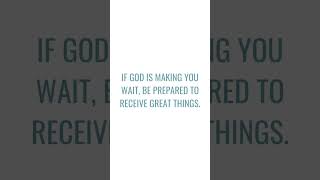 IF GOD IS MAKING YOU WAIT, BE PREPARED TO RECEIVE GREAT THINGS.